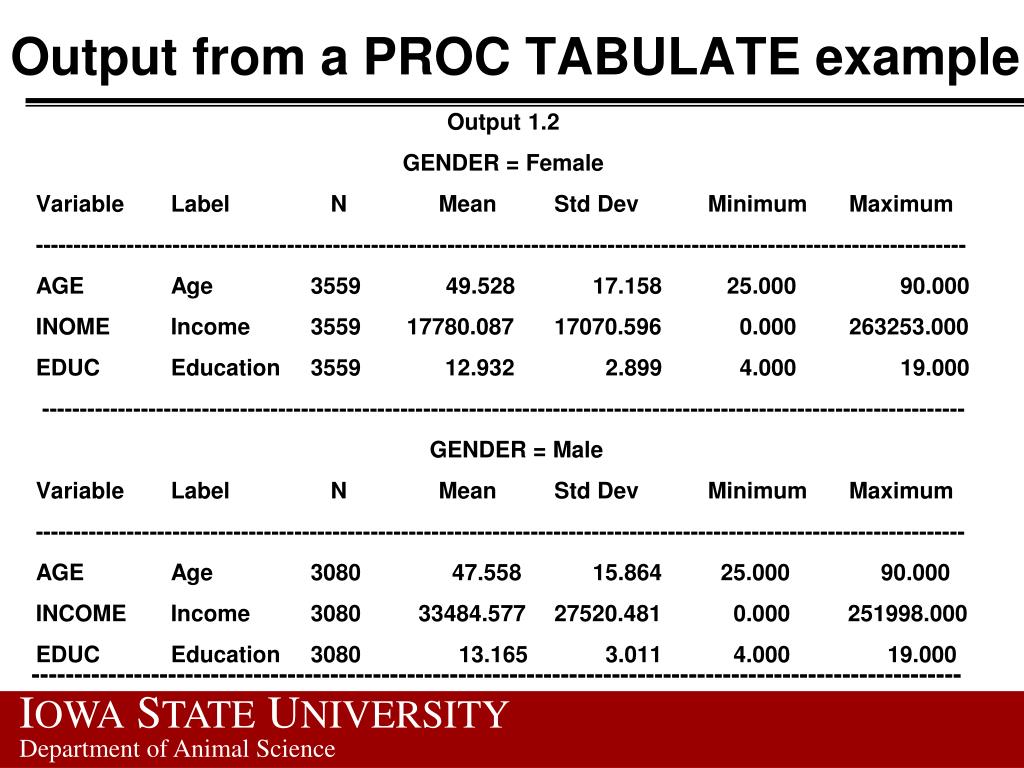 Output from a PROC TABULATE example

Output 1.2

GENDER = Female

| Variable | Label | N | Mean | Std Dev | Minimum | Maximum |
|---|---|---|---|---|---|---|
| AGE | Age | 3559 | 49.528 | 17.158 | 25.000 | 90.000 |
| INOME | Income | 3559 | 17780.087 | 17070.596 | 0.000 | 263253.000 |
| EDUC | Education | 3559 | 12.932 | 2.899 | 4.000 | 19.000 |

GENDER = Male

| Variable | Label | N | Mean | Std Dev | Minimum | Maximum |
|---|---|---|---|---|---|---|
| AGE | Age | 3080 | 47.558 | 15.864 | 25.000 | 90.000 |
| INCOME | Income | 3080 | 33484.577 | 27520.481 | 0.000 | 251998.000 |
| EDUC | Education | 3080 | 13.165 | 3.011 | 4.000 | 19.000 |

IOWA STATE UNIVERSITY
Department of Animal Science